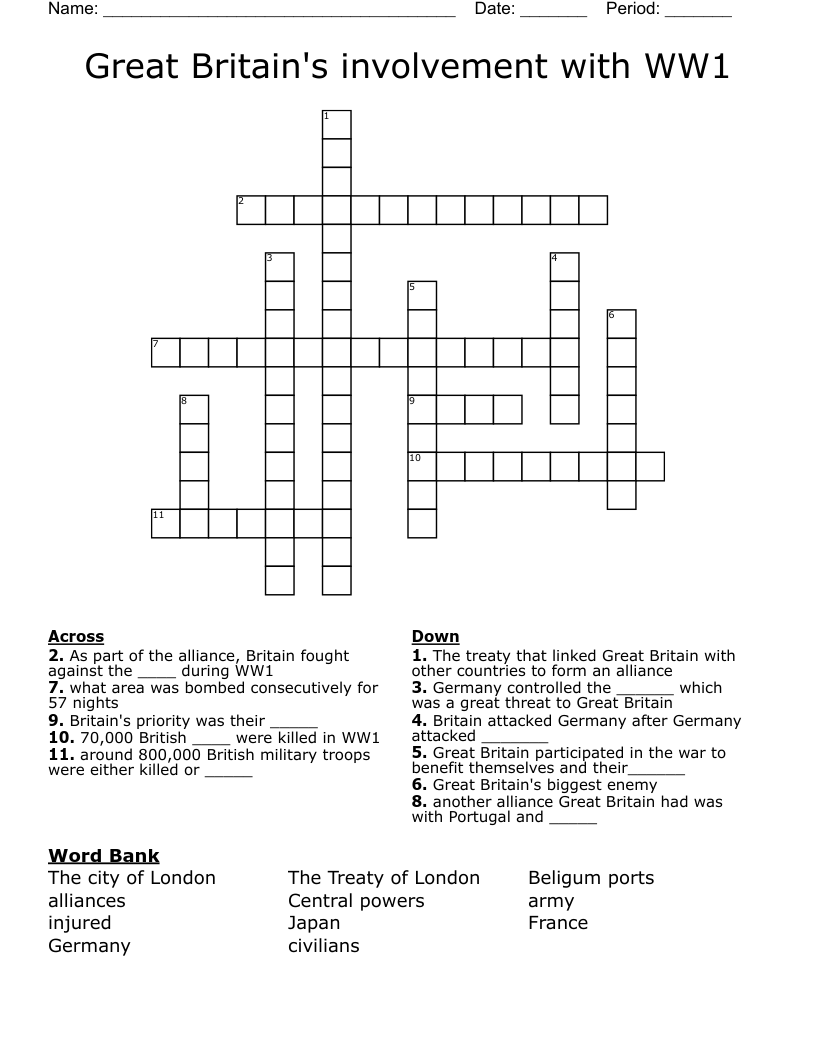 Name: ____ Date: ____ Period: ____

Great Britain's involvement with WW1

1
2
3
4
5
6
7
8
9
10
11

Across
2. As part of the alliance, Britain fought against the ____ during WW1
7. what area was bombed consecutively for 57 nights
9. Britain's priority was their ____
10. 70,000 British ____ were killed in WW1
11. around 800,000 British military troops were either killed or ____

Down
1. The treaty that linked Great Britain with other countries to form an alliance
3. Germany controlled the ____ which was a great threat to Great Britain
4. Britain attacked Germany after Germany attacked ____
5. Great Britain participated in the war to benefit themselves and their____
6. Great Britain's biggest enemy
8. another alliance Great Britain had was with Portugal and ____

Word Bank
The city of London
alliances
injured
Germany
The Treaty of London
Central powers
Japan
civilians
Beligum ports
army
France